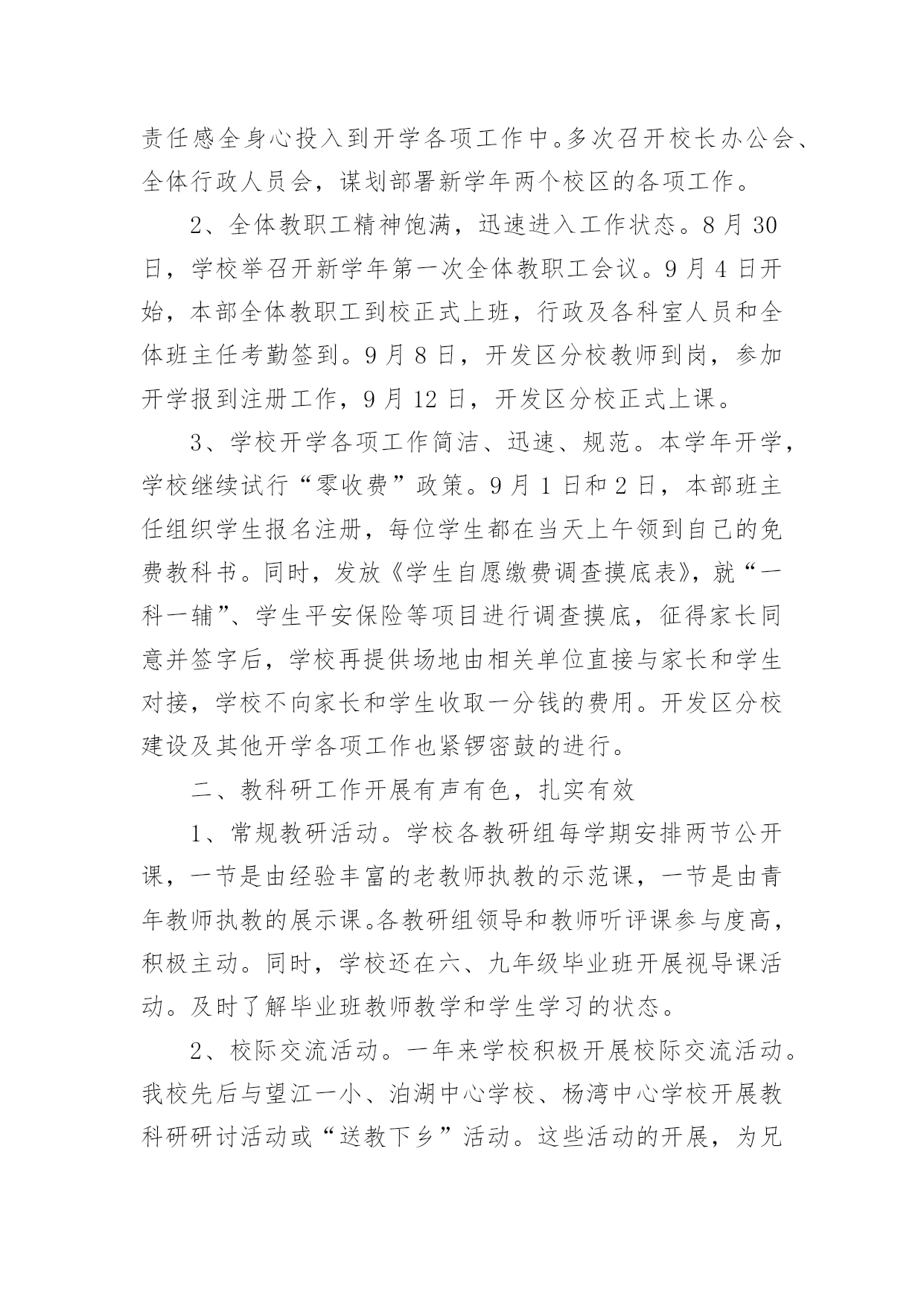 责任感全身心投入到开学各项工作中。多次召开校长办公会、全体行政人员会，谋划部署新学年两个校区的各项工作。

2、全体教职工精神饱满，迅速进入工作状态。8月30日，学校举召开新学年第一次全体教职工会议。9月4日开始，本部全体教职工到校正式上班，行政及各科室人员和全体班主任考勤签到。9月8日，开发区分校教师到岗，参加开学报到注册工作，9月12日，开发区分校正式上课。

3、学校开学各项工作简洁、迅速、规范。本学年开学，学校继续试行“零收费”政策。9月1日和2日，本部班主任组织学生报名注册，每位学生都在当天上午领到自己的免费教科书。同时，发放《学生自愿缴费调查摸底表》，就“一科一辅”、学生平安保险等项目进行调查摸底，征得家长同意并签字后，学校再提供场地由相关单位直接与家长和学生对接，学校不向家长和学生收取一分钱的费用。开发区分校建设及其他开学各项工作也紧锣密鼓的进行。

二、教科研工作开展有声有色，扎实有效

1、常规教研活动。学校各教研组每学期安排两节公开课，一节是由经验丰富的老教师执教的示范课，一节是由青年教师执教的展示课。各教研组领导和教师听评课参与度高，积极主动。同时，学校还在六、九年级毕业班开展视导课活动。及时了解毕业班教师教学和学生学习的状态。

2、校际交流活动。一年来学校积极开展校际交流活动。我校先后与望江一小、泊湖中心学校、杨湾中心学校开展教科研研讨活动或“送教下乡”活动。这些活动的开展，为兄